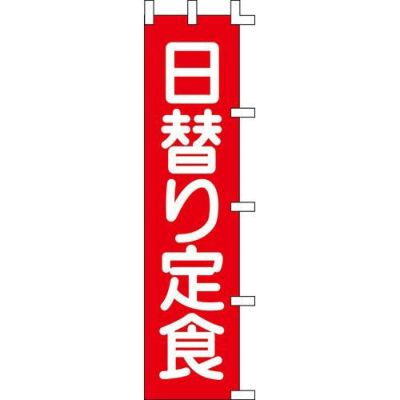 日替り定食